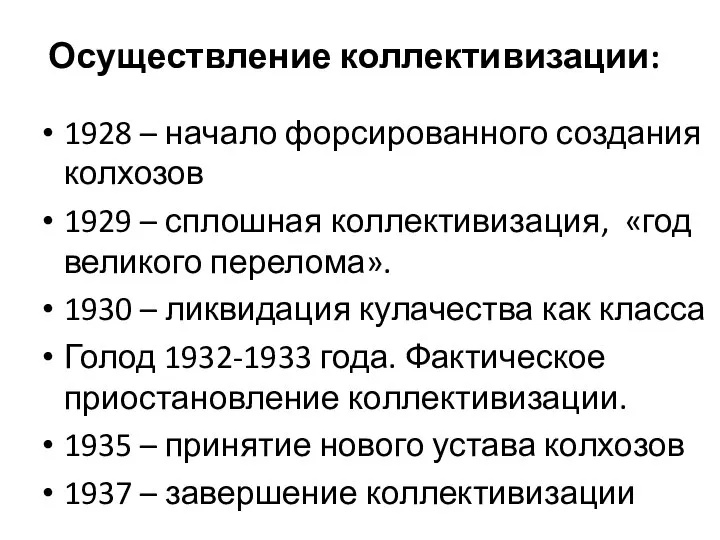 Осуществление коллективизации:

• 1928 – начало форсированного создания колхозов
• 1929 – сплошная коллективизация, «год великого перелома».
• 1930 – ликвидация кулачества как класса
• Голод 1932-1933 года. Фактическое приостановление коллективизации.
• 1935 – принятие нового устава колхозов
• 1937 – завершение коллективизации